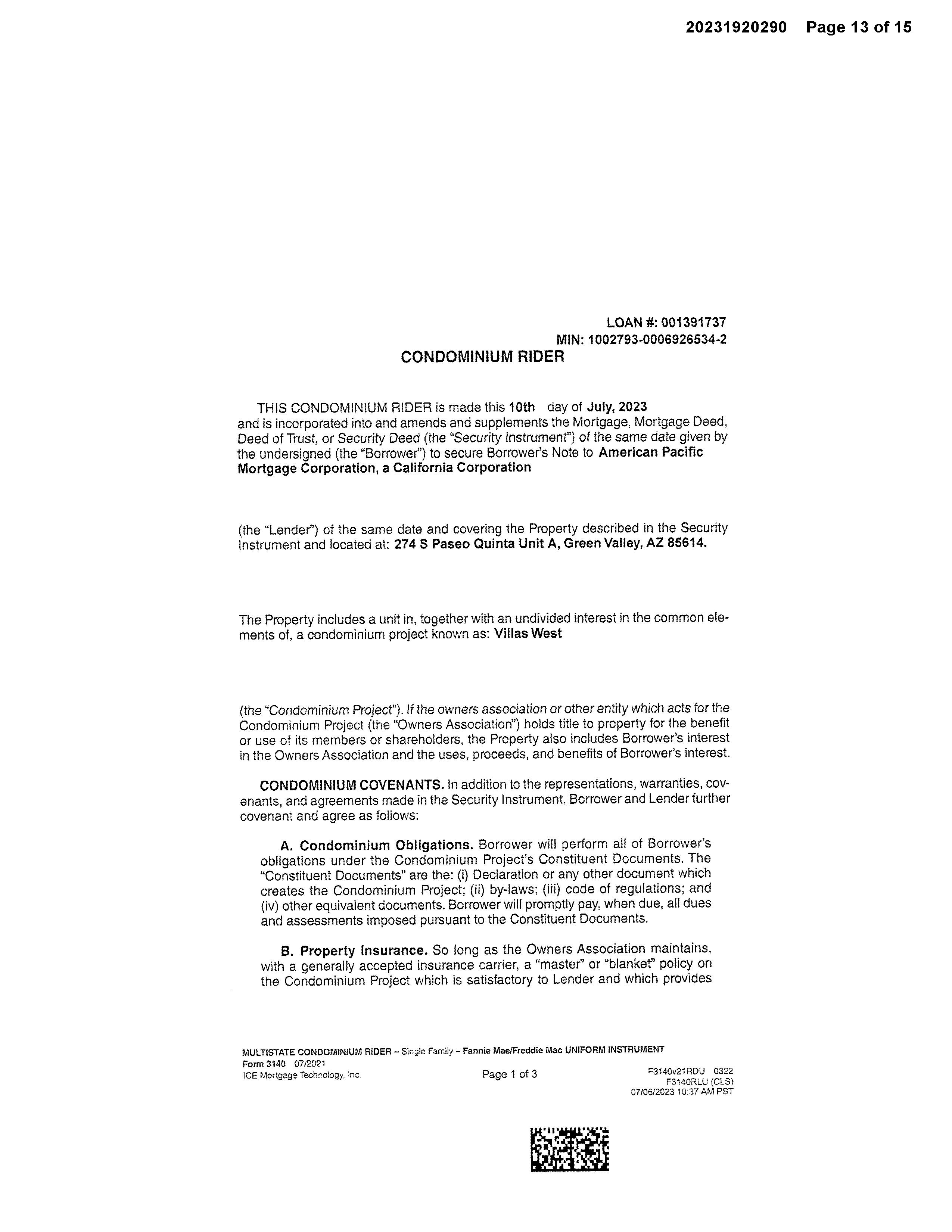 20231920290 Page 13 of 15

LOAN #: 001391737
MIN: 1002793-0006926534-2

CONDOMINIUM RIDER

THIS CONDOMINIUM RIDER is made this 10th day of July, 2023 and is incorporated into and amends and supplements the Mortgage, Mortgage Deed, Deed of Trust, or Security Deed (the "Security Instrument") of the same date given by the undersigned (the "Borrower") to secure Borrower's Note to American Pacific Mortgage Corporation, a California Corporation

(the "Lender") of the same date and covering the Property described in the Security Instrument and located at: 274 S Paseo Quinta Unit A, Green Valley, AZ 85614.

The Property includes a unit in, together with an undivided interest in the common elements of, a condominium project known as: Villas West

(the "Condominium Project"). If the owners association or other entity which acts for the Condominium Project (the "Owners Association") holds title to property for the benefit or use of its members or shareholders, the Property also includes Borrower's interest in the Owners Association and the uses, proceeds, and benefits of Borrower's interest.

CONDOMINIUM COVENANTS. In addition to the representations, warranties, covenants, and agreements made in the Security Instrument, Borrower and Lender further covenant and agree as follows:

A. Condominium Obligations. Borrower will perform all of Borrower's obligations under the Condominium Project's Constituent Documents. The "Constituent Documents" are the: (i) Declaration or any other document which creates the Condominium Project; (ii) by-laws; (iii) code of regulations; and (iv) other equivalent documents. Borrower will promptly pay, when due, all dues and assessments imposed pursuant to the Constituent Documents.

B. Property Insurance. So long as the Owners Association maintains, with a generally accepted insurance carrier, a "master" or "blanket" policy on the Condominium Project which is satisfactory to Lender and which provides

MULTISTATE CONDOMINIUM RIDER – Single Family – Fannie Mae/Freddie Mac UNIFORM INSTRUMENT
Form 3140 07/2021
ICE Mortgage Technology, Inc.
Page 1 of 3
F3140v21RDU 0322
F3140RLU (CLS)
07/06/2023 10:37 AM PST